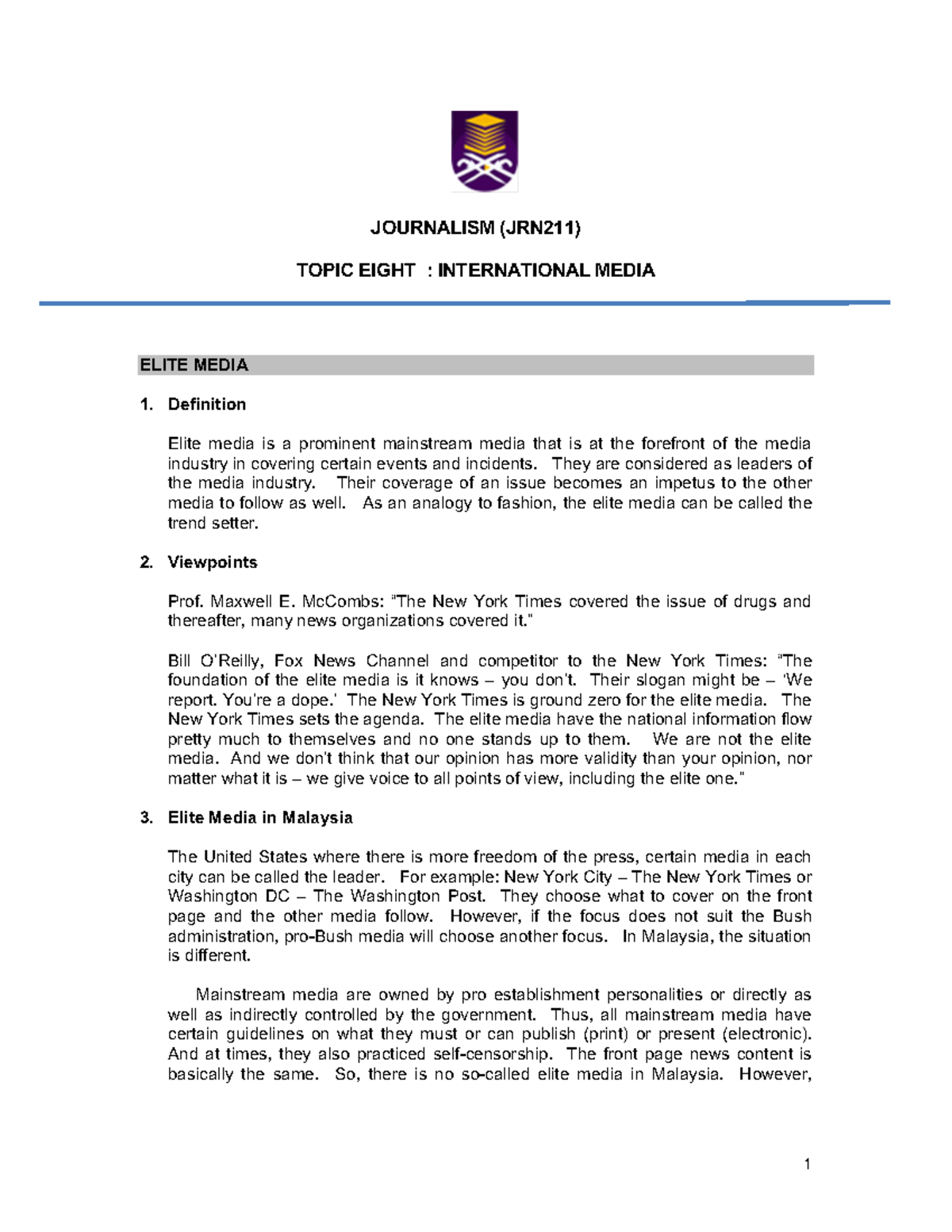 JOURNALISM (JRN211)

TOPIC EIGHT : INTERNATIONAL MEDIA

ELITE MEDIA

1. Definition

Elite media is a prominent mainstream media that is at the forefront of the media industry in covering certain events and incidents. They are considered as leaders of the media industry. Their coverage of an issue becomes an impetus to the other media to follow as well. As an analogy to fashion, the elite media can be called the trend setter.

2. Viewpoints

Prof. Maxwell E. McCombs: "The New York Times covered the issue of drugs and thereafter, many news organizations covered it."

Bill O'Reilly, Fox News Channel and competitor to the New York Times: "The foundation of the elite media is it knows – you don't. Their slogan might be – 'We report. You're a dope.' The New York Times is ground zero for the elite media. The New York Times sets the agenda. The elite media have the national information flow pretty much to themselves and no one stands up to them. We are not the elite media. And we don't think that our opinion has more validity than your opinion, nor matter what it is – we give voice to all points of view, including the elite one."

3. Elite Media in Malaysia

The United States where there is more freedom of the press, certain media in each city can be called the leader. For example: New York City – The New York Times or Washington DC – The Washington Post. They choose what to cover on the front page and the other media follow. However, if the focus does not suit the Bush administration, pro-Bush media will choose another focus. In Malaysia, the situation is different.

Mainstream media are owned by pro establishment personalities or directly as well as indirectly controlled by the government. Thus, all mainstream media have certain guidelines on what they must or can publish (print) or present (electronic). And at times, they also practiced self-censorship. The front page news content is basically the same. So, there is no so-called elite media in Malaysia. However,

1